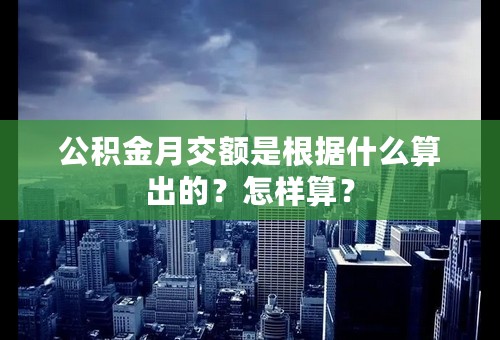 公积金月交额是根据什么算出的？怎样算？